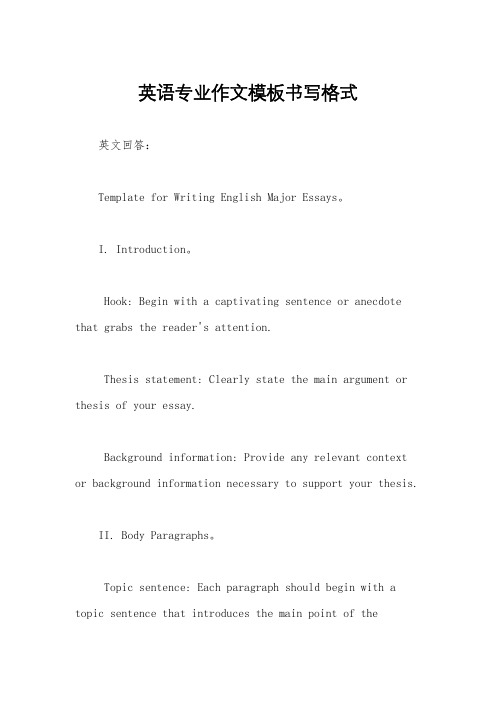 英语专业作文模板书写格式

英文回答:

Template for Writing English Major Essays。

I. Introduction。

Hook: Begin with a captivating sentence or anecdote that grabs the reader's attention.

Thesis statement: Clearly state the main argument or thesis of your essay.

Background information: Provide any relevant context or background information necessary to support your thesis.

II. Body Paragraphs。

Topic sentence: Each paragraph should begin with a topic sentence that introduces the main point of the